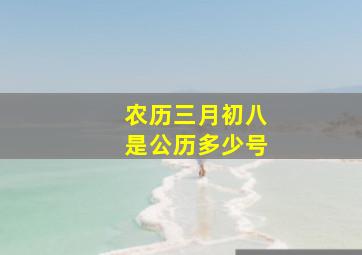 农历三月初八
是公历多少号